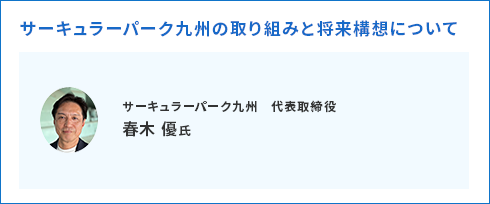 サーキュラーパーク九州の取り組みと将来構想について

サーキュラーパーク九州　代表取締役
春木 優氏